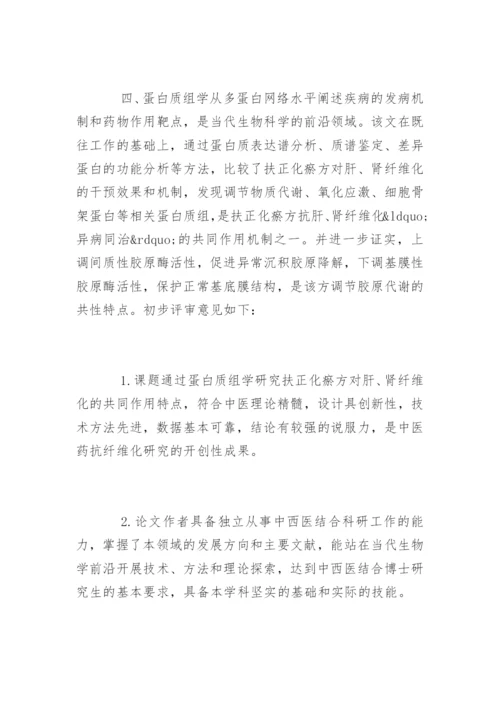 四、蛋白质组学从多蛋白网络水平阐述疾病的发病机制和药物作用靶点，是当代生物科学的前沿领域。该文在既往工作的基础上，通过蛋白质表达谱分析、质谱鉴定、差异蛋白的功能分析等方法，比较了扶正化瘀方对肝、肾纤维化的干预效果和机制，发现调节物质代谢、氧化应激、细胞骨架蛋白等相关蛋白质组，是扶正化瘀方抗肝、肾纤维化&ldquo;异病同治&rdquo;的共同作用机制之一。并进一步证实，上调间质性胶原酶活性，促进异常沉积胶原降解，下调基膜性胶原酶活性，保护正常基底膜结构，是该方调节胶原代谢的共性特点。初步评审意见如下：

1.课题通过蛋白质组学研究扶正化瘀方对肝、肾纤维化的共同作用特点，符合中医理论精髓，设计具创新性，技术方法先进，数据基本可靠，结论有较强的说服力，是中医药抗纤维化研究的开创性成果。

2.论文作者具备独立从事中西医结合科研工作的能力，掌握了本领域的发展方向和主要文献，能站在当代生物学前沿开展技术、方法和理论探索，达到中西医结合博士研究生的基本要求，具备本学科坚实的基础和实际的技能。